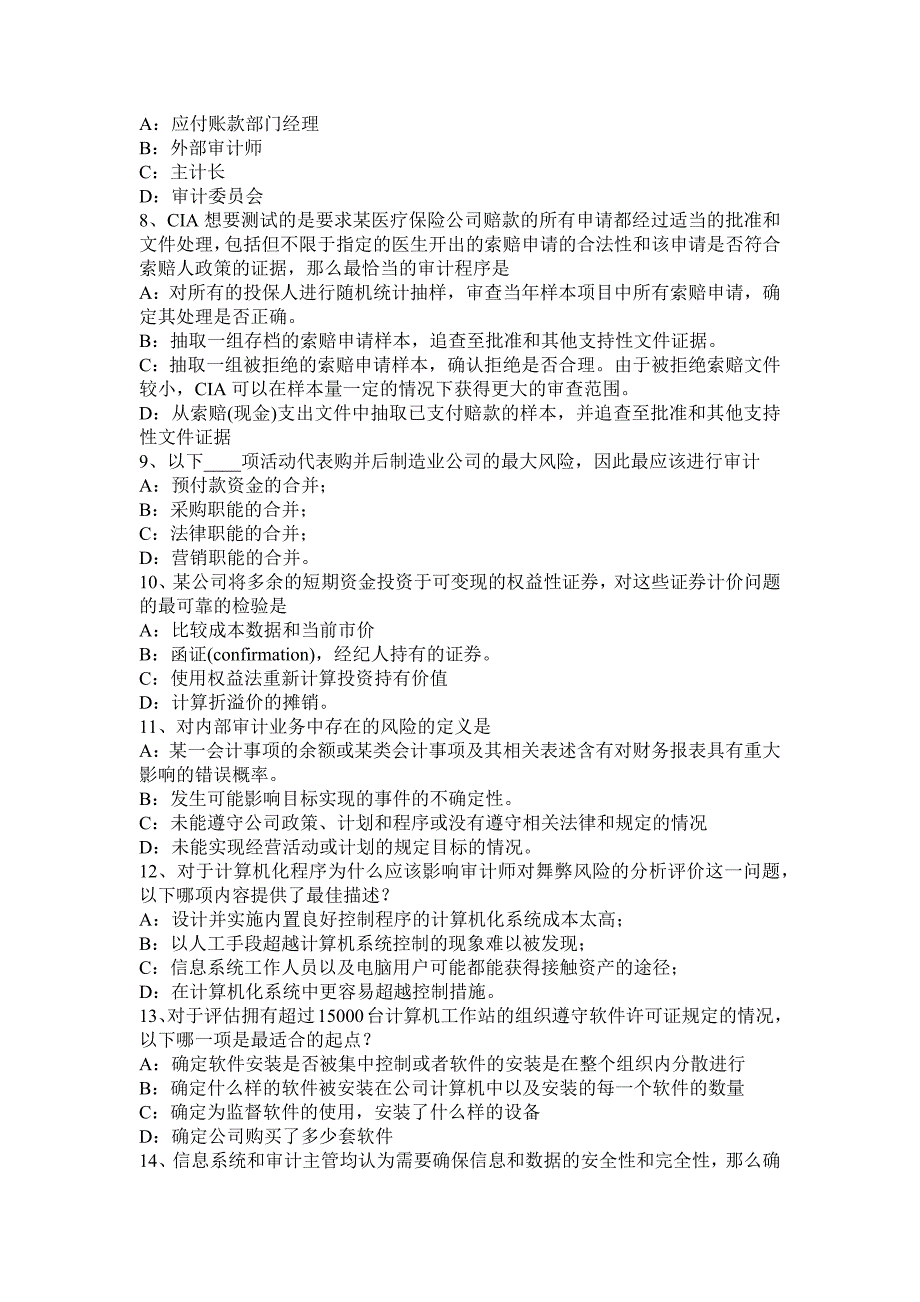 A：应付账款部门经理
B：外部审计师
C：主计长
D：审计委员会
8、CIA 想要测试的是要求某医疗保险公司赔款的所有申请都经过适当的批准和文件处理，包括但不限于指定的医生开出的索赔申请的合法性和该申请是否符合索赔人政策的证据，那么最恰当的审计程序是
A：对所有的投保人进行随机统计抽样，审查当年样本项目中所有索赔申请，确定其处理是否正确。
B：抽取一组存档的索赔申请样本，追查至批准和其他支持性文件证据。
C：抽取一组被拒绝的索赔申请样本，确认拒绝是否合理。由于被拒绝索赔文件较小，CIA 可以在样本量一定的情况下获得更大的审查范围。
D：从索赔(现金)支出文件中抽取已支付赔款的样本，并追查至批准和其他支持性文件证据
9、以下____项活动代表购并后制造业公司的最大风险，因此最应该进行审计
A：预付款资金的合并；
B：采购职能的合并；
C：法律职能的合并；
D：营销职能的合并。
10、某公司将多余的短期资金投资于可变现的权益性证券，对这些证券计价问题的最可靠的检验是
A：比较成本数据和当前市价
B：函证(confirmation)，经纪人持有的证券。
C：使用权益法重新计算投资持有价值
D：计算折溢价的摊销。
11、对内部审计业务中存在的风险的定义是
A：某一会计事项的余额或某类会计事项及其相关表述含有对财务报表具有重大影响的错误概率。
B：发生可能影响目标实现的事件的不确定性。
C：未能遵守公司政策、计划和程序或没有遵守相关法律和规定的情况
D：未能实现经营活动或计划的规定目标的情况。
12、对于计算机化程序为什么应该影响审计师对舞弊风险的分析评价这一问题，以下哪项内容提供了最佳描述？
A：设计并实施内置良好控制程序的计算机化系统成本太高；
B：以人工手段超越计算机系统控制的现象难以被发现；
C：信息系统工作人员以及电脑用户可能都能获得接触资产的途径；
D：在计算机化系统中更容易超越控制措施。
13、对于评估拥有超过 15000 台计算机工作站的组织遵守软件许可证规定的情况，以下哪一项是最适合的起点？
A：确定软件安装是否被集中控制或者软件的安装是在整个组织内分散进行
B：确定什么样的软件被安装在公司计算机中以及安装的每一个软件的数量
C：确定为监督软件的使用，安装了什么样的设备
D：确定公司购买了多少套软件
14、信息系统和审计主管均认为需要确保信息和数据的安全性和完全性，那么确